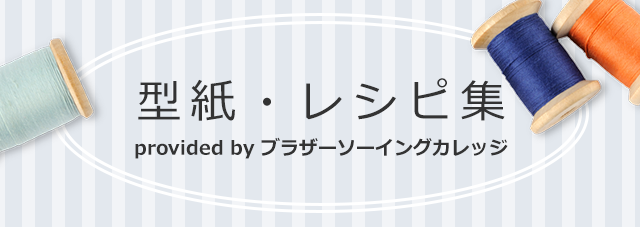 型紙・レシピ集

provided by ブラザーソーイングカレッジ